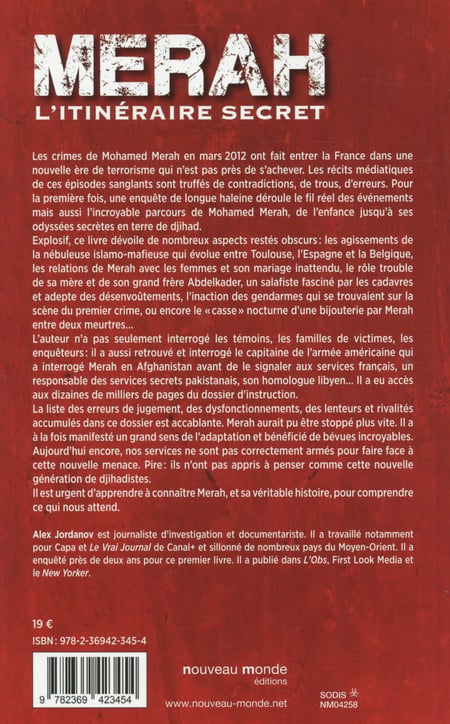 MERAH
L'ITINÉRAIRE SECRET

Les crimes de Mohamed Merah en mars 2012 ont fait entrer la France dans une nouvelle ère de terrorisme qui n'est pas près de s'achever. Les récits médiatiques de ces épisodes sanglants sont truffés de contradictions, de trous, d'erreurs. Pour la première fois, une enquête de longue haleine déroule le fil réel des événements mais aussi l'incroyable parcours de Mohamed Merah, de l'enfance jusqu'à ses odyssées secrètes en terre de djihad.

Explosif, ce livre dévoile de nombreux aspects restés obscurs : les agissements de la nébuleuse islamo-mafieuse qui évolue entre Toulouse, l'Espagne et la Belgique, les relations de Merah avec les femmes et son mariage inattendu, le rôle trouble de sa mère et de son grand frère Abdelkader, un salafiste fasciné par les cadavres et adepte des désenvoûtements, l'inaction des gendarmes qui se trouvaient sur la scène du premier crime, ou encore le « casse » nocturne d'une bijouterie par Merah entre deux meurtres...

L'auteur n'a pas seulement interrogé les témoins, les familles de victimes, les enquêteurs : il a aussi retrouvé et interrogé le capitaine de l'armée américaine qui a interrogé Merah en Afghanistan avant de le signaler aux services français, un responsable des services secrets pakistanais, son homologue libyen... Il a eu accès aux dizaines de milliers de pages du dossier d'instruction.

La liste des erreurs de jugement, des dysfonctionnements, des lenteurs et rivalités accumulés dans ce dossier est accablante. Merah aurait pu être stoppé plus vite. Il a à la fois manifesté un grand sens de l'adaptation et bénéficié de bévues incroyables. Aujourd'hui encore, nos services ne sont pas correctement armés pour faire face à cette nouvelle menace. Pire : ils n'ont pas appris à penser comme cette nouvelle génération de djihadistes.

Il est urgent d'apprendre à connaître Merah, et sa véritable histoire, pour comprendre ce qui nous attend.

Alex Jordanov est journaliste d'investigation et documentariste. Il a travaillé notamment pour Capa et Le Vrai Journal de Canal+ et sillonné de nombreux pays du Moyen-Orient. Il a enquêté près de deux ans pour ce premier livre. Il a publié dans L'Obs, First Look Media et le New Yorker.

19 €
ISBN : 978-2-36942-345-4

9 782369 423454

nouveau monde
éditions
www.nouveau-monde.net

SODIS
NM04258